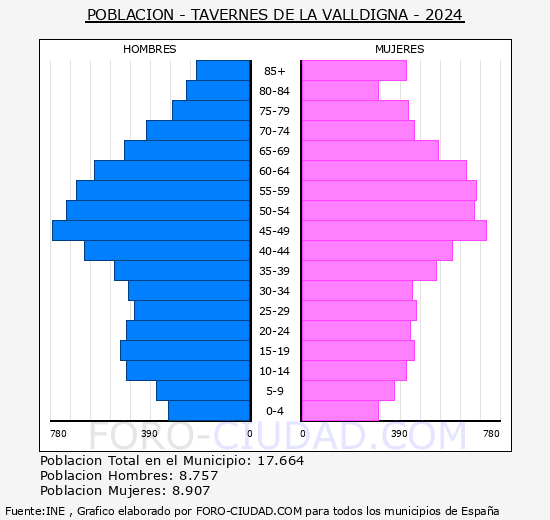 POBLACION - TAVERNES DE LA VALLDIGNA - 2024

HOMBRES

MUJERES

85+
80-84
75-79
70-74
65-69
60-64
55-59
50-54
45-49
40-44
35-39
30-34
25-29
20-24
15-19
10-14
5-9
0-4

780 390 0 0 390 780

FORO-CIUDAD.COM

Poblacion Total en el Municipio: 17.664
Poblacion Hombres: 8.757
Poblacion Mujeres: 8.907

Fuente:INE , Grafico elaborado por FORO-CIUDAD.COM para todos los municipios de España